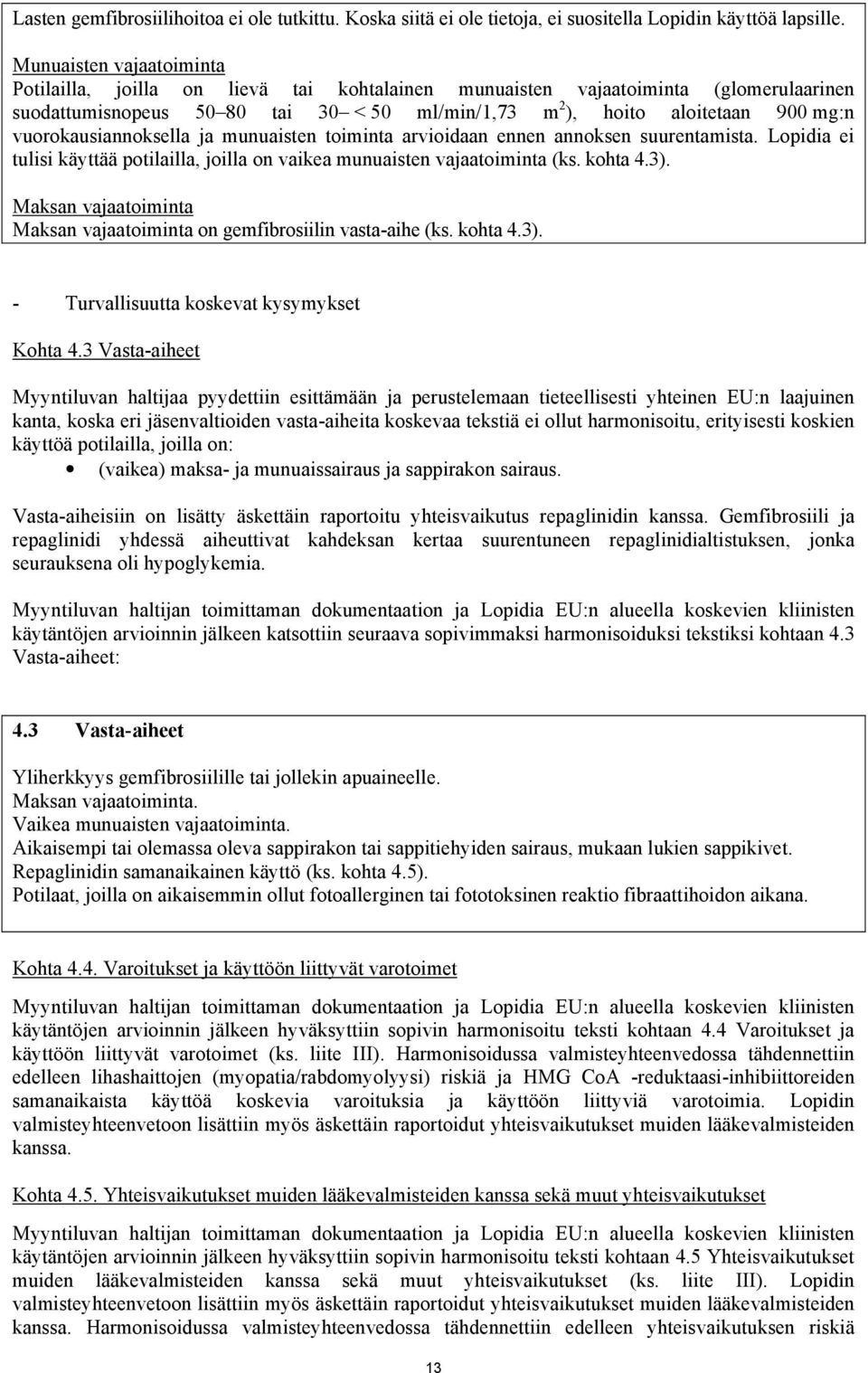 Lasten gemfibrosiilihoitoa ei ole tutkittu. Koska siitä ei ole tietoja, ei suositella Lopidin käyttöä lapsille.

Munuaisten vajaatoiminta
Potilailla, joilla on lievä tai kohtalainen munuaisten vajaatoiminta (glomerulaarinen suodattumisnopeus 50–80 tai 30– < 50 ml/min/1,73 m$^2$), hoito aloitetaan 900 mg:n vuorokausiannoksella ja munuaisten toiminta arvioidaan ennen annoksen suurentamista. Lopidia ei tulisi käyttää potilailla, joilla on vaikea munuaisten vajaatoiminta (ks. kohta 4.3).

Maksan vajaatoiminta
Maksan vajaatoiminta on gemfibrosiilin vasta-aihe (ks. kohta 4.3).

- Turvallisuutta koskevat kysymykset

Kohta 4.3 Vasta-aiheet

Myyntiluvan haltijaa pyydettiin esittämään ja perustelemaan tieteellisesti yhteinen EU:n laajuinen kanta, koska eri jäsenvaltioiden vasta-aiheita koskevaa tekstiä ei ollut harmonisoitu, erityisesti koskien käyttöä potilailla, joilla on:
• (vaikea) maksa- ja munuaissairaus ja sappirakon sairaus.

Vasta-aiheisiin on lisätty äskettäin raportoitu yhteisvaikutus repaglinidin kanssa. Gemfibrosiili ja repaglinidi yhdessä aiheuttivat kahdeksan kertaa suurentuneen repaglinidialtistuksen, jonka seurauksena oli hypoglykemia.

Myyntiluvan haltijan toimittaman dokumentaation ja Lopidia EU:n alueella koskevien kliinisten käytäntöjen arvioinnin jälkeen katsottiin seuraava sopivimmaksi harmonisoiduksi tekstiksi kohtaan 4.3 Vasta-aiheet:

4.3 Vasta-aiheet

Yliherkkyys gemfibrosiilille tai jollekin apuaineelle.
Maksan vajaatoiminta.
Vaikea munuaisten vajaatoiminta.
Aikaisempi tai olemassa oleva sappirakon tai sappitiehyiden sairaus, mukaan lukien sappikivet.
Repaglinidin samanaikainen käyttö (ks. kohta 4.5).
Potilaat, joilla on aikaisemmin ollut fotoallerginen tai fototoksinen reaktio fibraattihoidon aikana.

Kohta 4.4. Varoitukset ja käyttöön liittyvät varotoimet

Myyntiluvan haltijan toimittaman dokumentaation ja Lopidia EU:n alueella koskevien kliinisten käytäntöjen arvioinnin jälkeen hyväksyttiin sopivin harmonisoitu teksti kohtaan 4.4 Varoitukset ja käyttöön liittyvät varotoimet (ks. liite III). Harmonisoidussa valmisteyhteenvedossa tähdennettiin edelleen lihashaittojen (myopatia/rabdomyolyysi) riskiä ja HMG CoA -reduktaasi-inhibiittoreiden samanaikaista käyttöä koskevia varoituksia ja käyttöön liittyviä varotoimia. Lopidin valmisteyhteenvetoon lisättiin myös äskettäin raportoidut yhteisvaikutukset muiden lääkevalmisteiden kanssa.

Kohta 4.5. Yhteisvaikutukset muiden lääkevalmisteiden kanssa sekä muut yhteisvaikutukset

Myyntiluvan haltijan toimittaman dokumentaation ja Lopidia EU:n alueella koskevien kliinisten käytäntöjen arvioinnin jälkeen hyväksyttiin sopivin harmonisoitu teksti kohtaan 4.5 Yhteisvaikutukset muiden lääkevalmisteiden kanssa sekä muut yhteisvaikutukset (ks. liite III). Lopidin valmisteyhteenvetoon lisättiin myös äskettäin raportoidut yhteisvaikutukset muiden lääkevalmisteiden kanssa. Harmonisoidussa valmisteyhteenvedossa tähdennettiin edelleen yhteisvaikutuksen riskiä

13